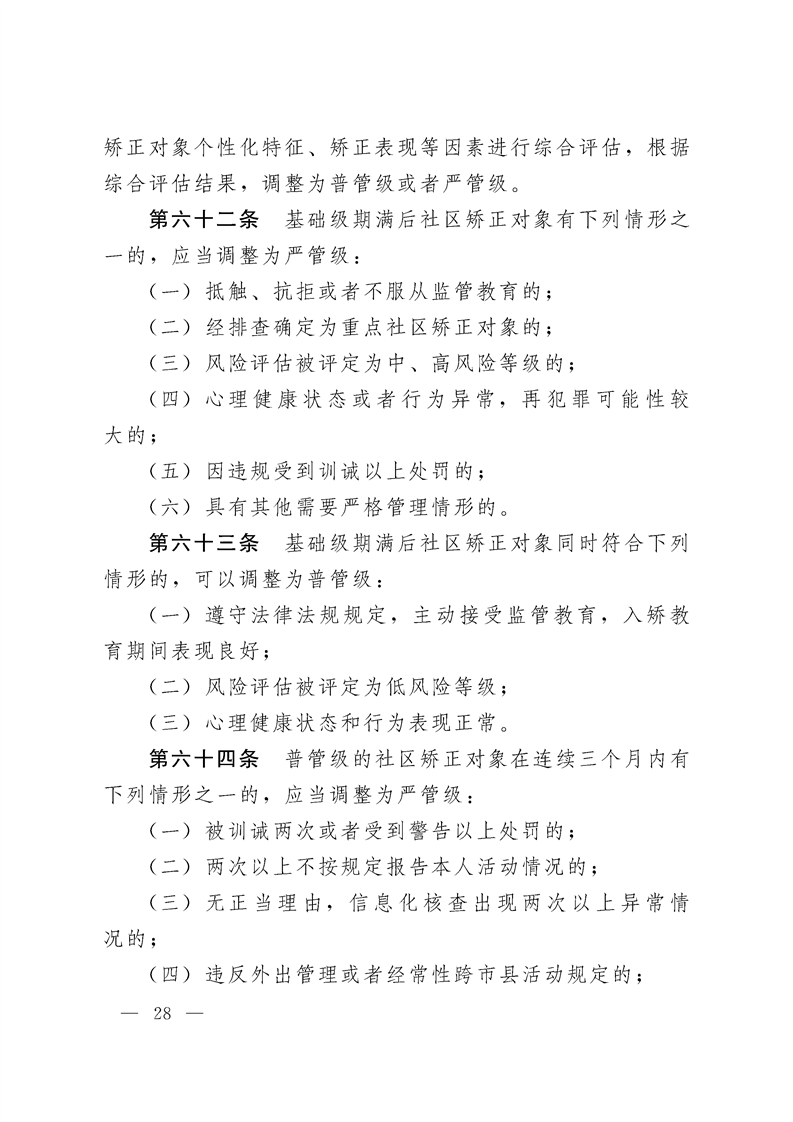 矫正对象个性化特征、矫正表现等因素进行综合评估，根据综合评估结果，调整为普管级或者严管级。

第六十二条 基础级期满后社区矫正对象有下列情形之一的，应当调整为严管级：

（一）抵触、抗拒或者不服从监管教育的；

（二）经排查确定为重点社区矫正对象的；

（三）风险评估被评定为中、高风险等级的；

（四）心理健康状态或者行为异常，再犯罪可能性较大的；

（五）因违规受到训诫以上处罚的；

（六）具有其他需要严格管理情形的。

第六十三条 基础级期满后社区矫正对象同时符合下列情形的，可以调整为普管级：

（一）遵守法律法规规定，主动接受监管教育，入矫教育期间表现良好；

（二）风险评估被评定为低风险等级；

（三）心理健康状态和行为表现正常。

第六十四条 普管级的社区矫正对象在连续三个月内有下列情形之一的，应当调整为严管级：

（一）被训诫两次或者受到警告以上处罚的；

（二）两次以上不按规定报告本人活动情况的；

（三）无正当理由，信息化核查出现两次以上异常情况的；

（四）违反外出管理或者经常性跨市县活动规定的；

— 28 —